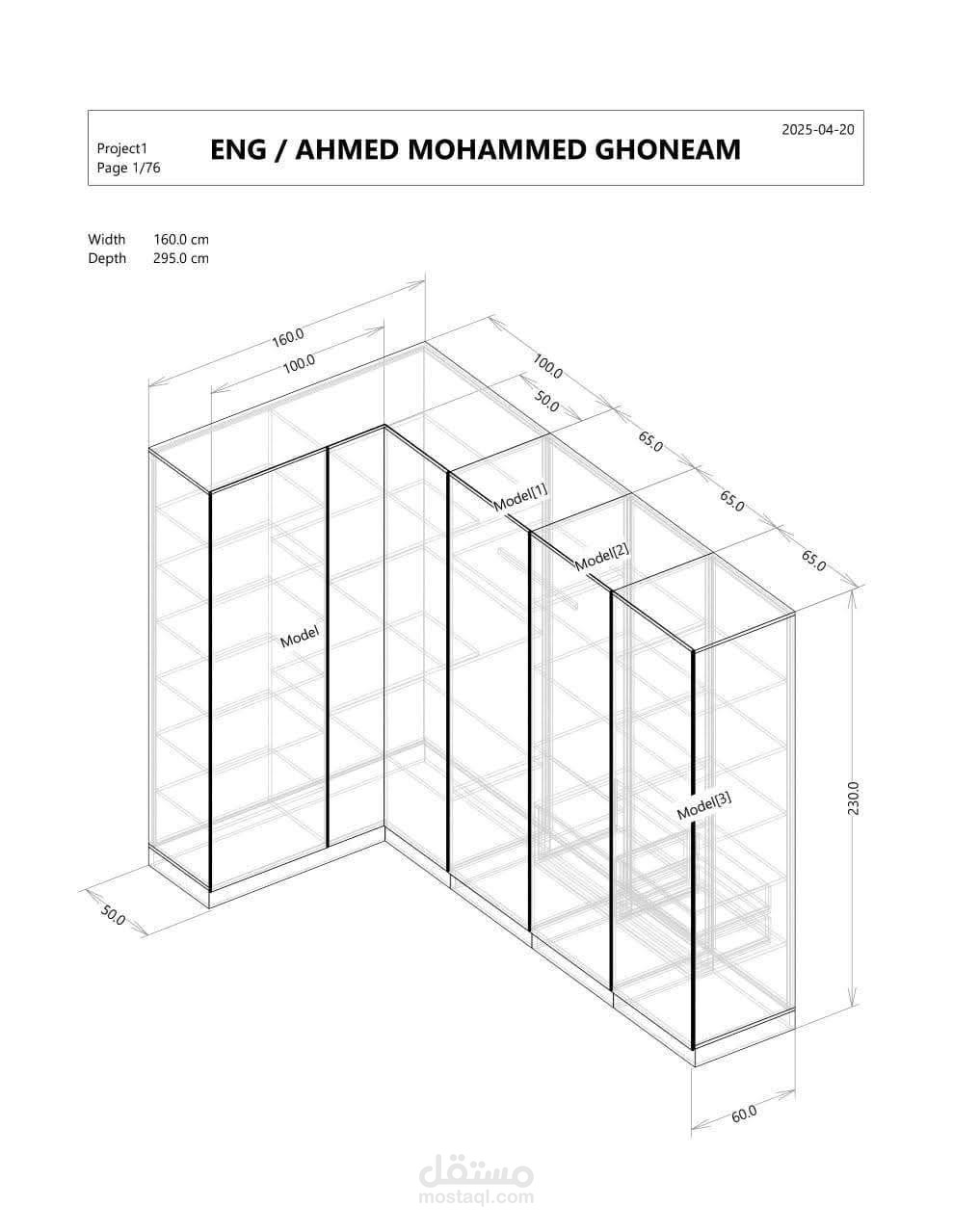 Project1
Page 1/76

ENG / AHMED MOHAMMED GHONEAM

2025-04-20

Width 160.0 cm
Depth 295.0 cm

160.0
100.0
100.0
50.0
65.0
65.0
65.0
Model[1]
Model[2]
Model
Model[3]
230.0
50.0
60.0

مستقل
mostaql.com